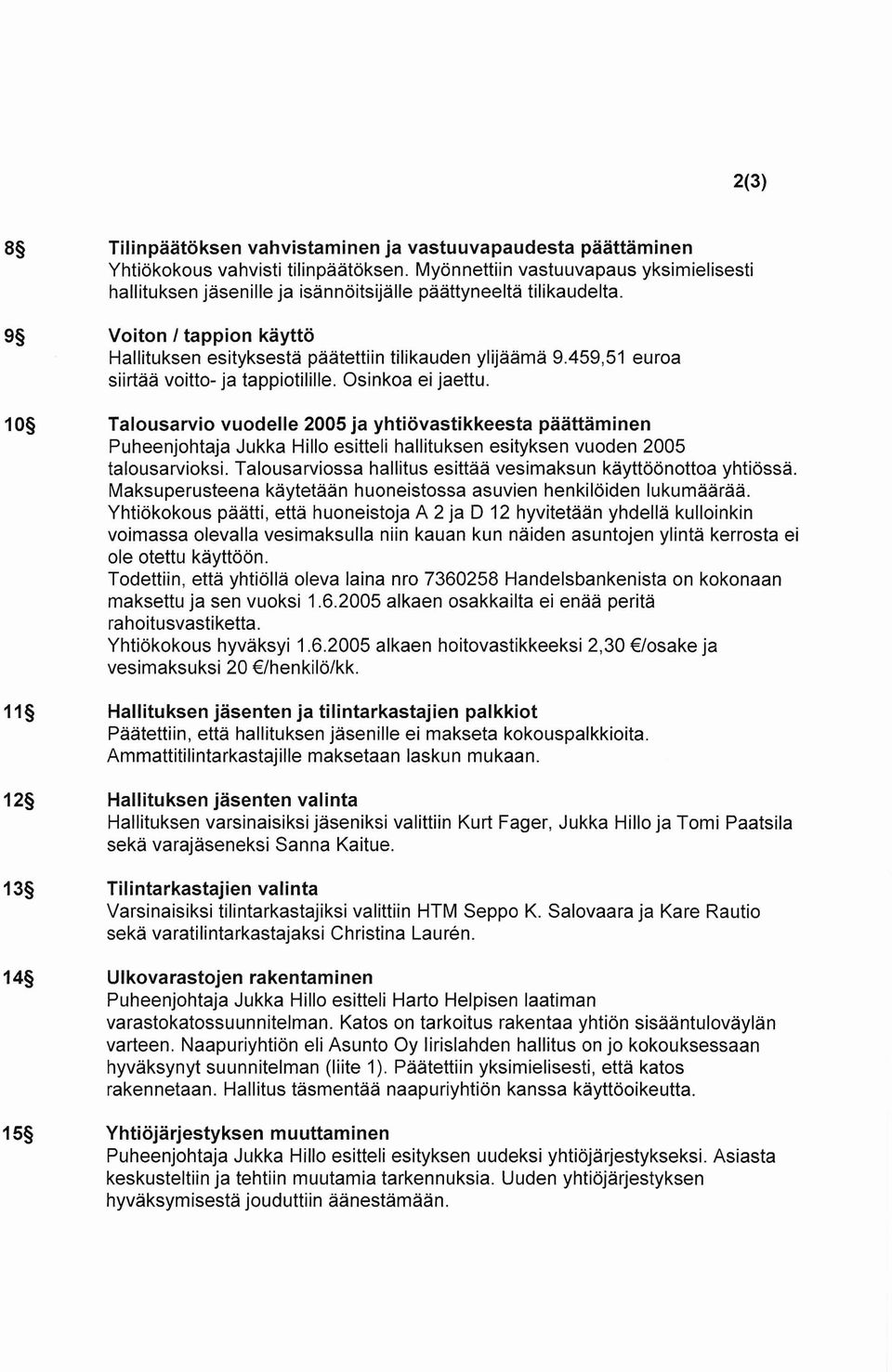 2(3)

8§ Tilinpäätöksen vahvistaminen ja vastuuvapaudesta päättäminen
Yhtiökokous vahvisti tilinpäätöksen. Myönnettiin vastuuvapaus yksimielisesti hallituksen jäsenille ja isännöitsijälle päättyneeltä tilikaudelta.

9§ Voiton / tappion käyttö
Hallituksen esityksestä päätettiin tilikauden ylijäämä 9.459,51 euroa siirtää voitto- ja tappiotilille. Osinkoa ei jaettu.

10§ Talousarvio vuodelle 2005 ja yhtiövastikkeesta päättäminen
Puheenjohtaja Jukka Hillo esitteli hallituksen esityksen vuoden 2005 talousarvioksi. Talousarviossa hallitus esittää vesimaksun käyttöönottoa yhtiössä. Maksuperusteena käytetään huoneistossa asuvien henkilöiden lukumäärää. Yhtiökokous päätti, että huoneistoja A 2 ja D 12 hyvitetään yhdellä kulloinkin voimassa olevalla vesimaksulla niin kauan kun näiden asuntojen ylintä kerrosta ei ole otettu käyttöön.
Todettiin, että yhtiöllä oleva laina nro 7360258 Handelsbankenista on kokonaan maksettu ja sen vuoksi 1.6.2005 alkaen osakkailta ei enää peritä rahoitusvastiketta.
Yhtiökokous hyväksyi 1.6.2005 alkaen hoitovastikkeeksi 2,30 €/osake ja vesimaksuksi 20 €/henkilö/kk.

11§ Hallituksen jäsenten ja tilintarkastajien palkkiot
Päätettiin, että hallituksen jäsenille ei makseta kokouspalkkioita. Ammattitilintarkastajille maksetaan laskun mukaan.

12§ Hallituksen jäsenten valinta
Hallituksen varsinaisiksi jäseniksi valittiin Kurt Fager, Jukka Hillo ja Tomi Paatsila sekä varajäseneksi Sanna Kaitue.

13§ Tilintarkastajien valinta
Varsinaisiksi tilintarkastajiksi valittiin HTM Seppo K. Salovaara ja Kare Rautio sekä varatilintarkastajaksi Christina Laurén.

14§ Ulkovarastojen rakentaminen
Puheenjohtaja Jukka Hillo esitteli Harto Helpisen laatiman varastokatossuunnitelman. Katos on tarkoitus rakentaa yhtiön sisääntuloväylän varteen. Naapuriyhtiön eli Asunto Oy Iirislahden hallitus on jo kokouksessaan hyväksynyt suunnitelman (liite 1). Päätettiin yksimielisesti, että katos rakennetaan. Hallitus täsmentää naapuriyhtiön kanssa käyttöoikeutta.

15§ Yhtiöjärjestyksen muuttaminen
Puheenjohtaja Jukka Hillo esitteli esityksen uudeksi yhtiöjärjestykseksi. Asiasta keskusteltiin ja tehtiin muutamia tarkennuksia. Uuden yhtiöjärjestyksen hyväksymisestä jouduttiin äänestämään.